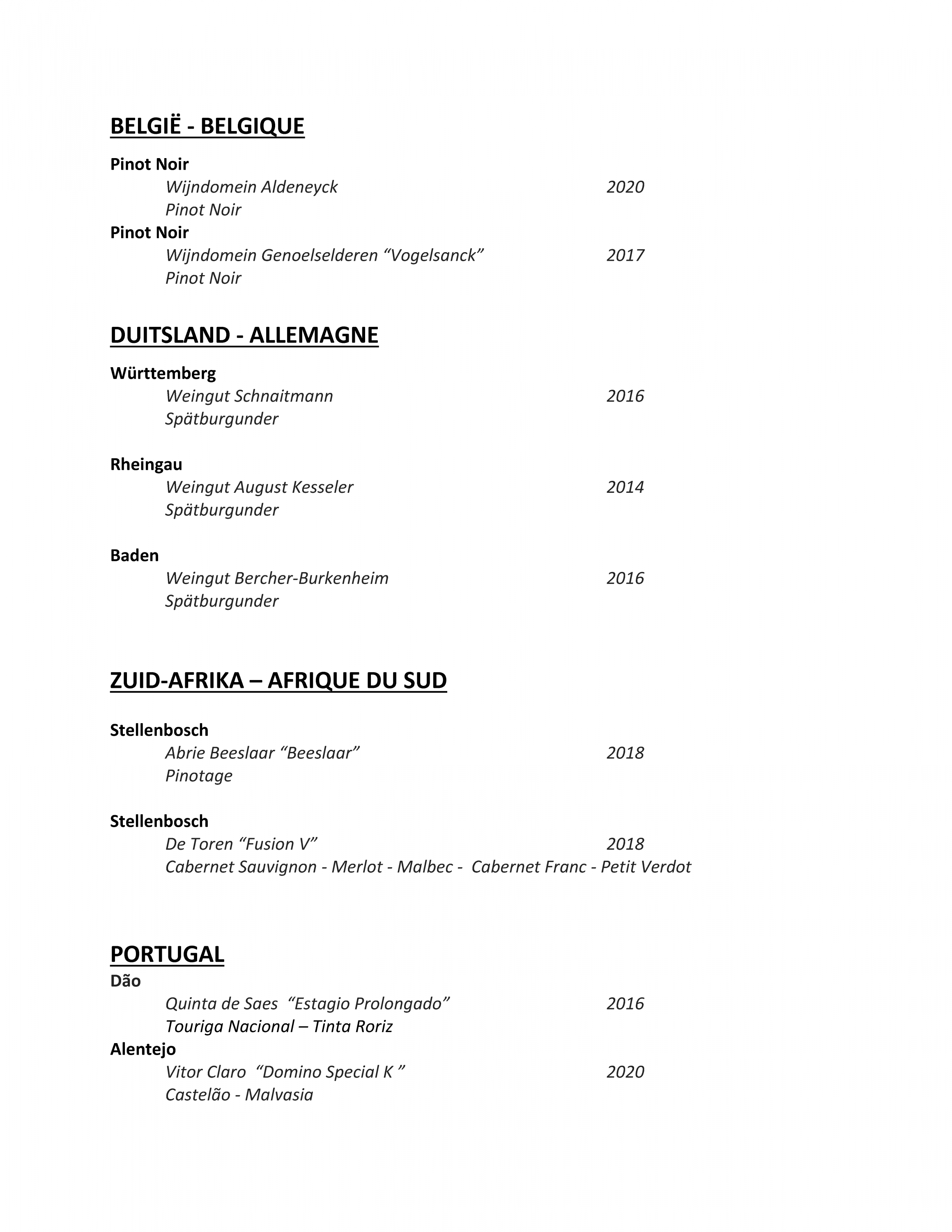 BELGIË - BELGIQUE

Pinot Noir
Wijndomein Aldeneyck 2020
Pinot Noir
Pinot Noir
Wijndomein Genoelselderen “Vogelsanck” 2017
Pinot Noir

DUITSLAND - ALLEMAGNE

Württemberg
Weingut Schnaitmann 2016
Spätburgunder

Rheingau
Weingut August Kesseler 2014
Spätburgunder

Baden
Weingut Bercher-Burkenheim 2016
Spätburgunder

ZUID-AFRIKA – AFRIQUE DU SUD

Stellenbosch
Abrie Beeslaar “Beeslaar” 2018
Pinotage

Stellenbosch
De Toren “Fusion V” 2018
Cabernet Sauvignon - Merlot - Malbec - Cabernet Franc - Petit Verdot

PORTUGAL
Dão
Quinta de Saes “Estagio Prolongado” 2016
Touriga Nacional – Tinta Roriz
Alentejo
Vitor Claro “Domino Special K ” 2020
Castelão - Malvasia